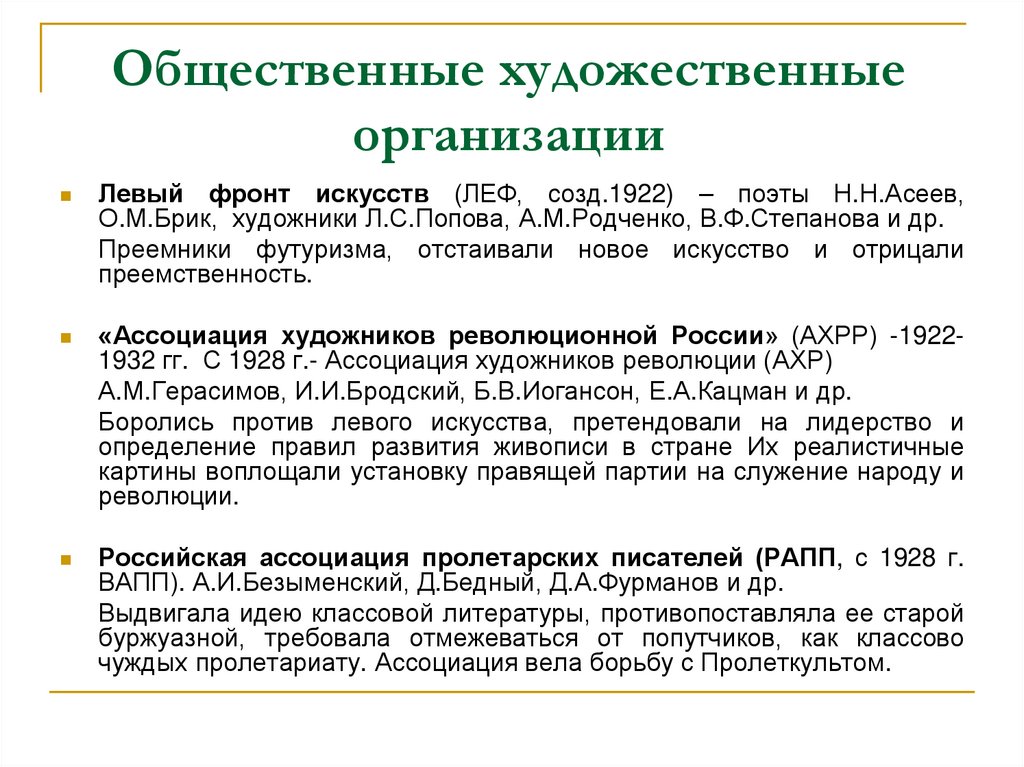 Общественные художественные организации

Левый фронт искусств (ЛЕФ, созд.1922) – поэты Н.Н.Асеев, О.М.Брик, художники Л.С.Попова, А.М.Родченко, В.Ф.Степанова и др.

Преемники футуризма, отстаивали новое искусство и отрицали преемственность.

«Ассоциация художников революционной России» (АХРР) -1922-1932 гг. С 1928 г.- Ассоциация художников революции (АХР)

А.М.Герасимов, И.И.Бродский, Б.В.Иогансон, Е.А.Кацман и др.

Боролись против левого искусства, претендовали на лидерство и определение правил развития живописи в стране Их реалистичные картины воплощали установку правящей партии на служение народу и революции.

Российская ассоциация пролетарских писателей (РАПП, с 1928 г. ВАПП). А.И.Безыменский, Д.Бедный, Д.А.Фурманов и др.

Выдвигала идею классовой литературы, противопоставляла ее старой буржуазной, требовала отмежеваться от попутчиков, как классово чуждых пролетариату. Ассоциация вела борьбу с Пролеткультом.